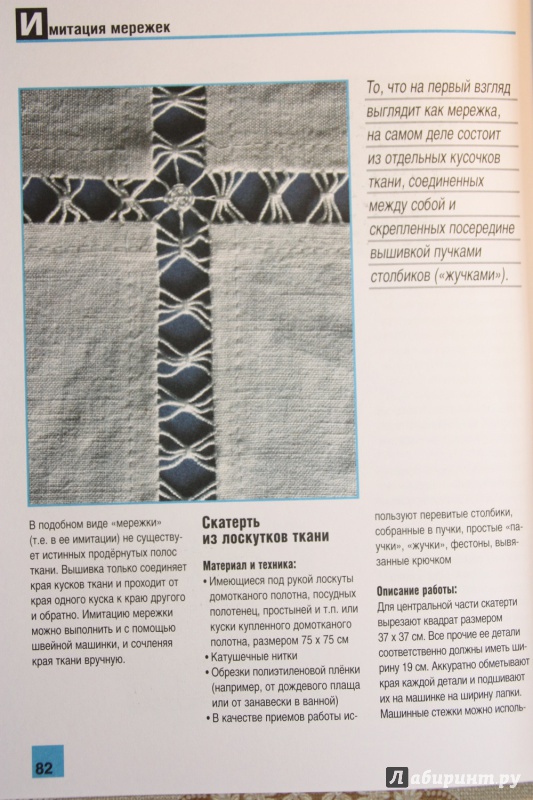 Имитация мережек

То, что на первый взгляд выглядит как мережка, на самом деле состоит из отдельных кусочков ткани, соединенных между собой и скрепленных посередине вышивкой пучками столбиков («жучками»).

В подобном виде «мережки» (т.е. в ее имитации) не существует истинных продёрнутых полос ткани. Вышивка только соединяет края кусков ткани и проходит от края одного куска к краю другого и обратно. Имитацию мережки можно выполнить и с помощью швейной машинки, и сочленяя края ткани вручную.

Скатерть из лоскутков ткани

Материал и техника:
• Имеющиеся под рукой лоскуты домотканого полотна, посудных полотенец, простыней и т.п. или куски купленного домотканого полотна, размером 75 х 75 см
• Катушечные нитки
• Обрезки полиэтиленовой плёнки (например, от дождевого плаща или от занавески в ванной)
• В качестве приемов работы используют перевитые столбики, собранные в пучки, простые «паучки», «жучки», фестоны, вывязанные крючком

Описание работы:
Для центральной части скатерти вырезают квадрат размером 37 х 37 см. Все прочие ее детали соответственно должны иметь ширину 19 см. Аккуратно обметывают края каждой детали и подшивают их на машинке на ширину лапки. Машинные стежки можно исполь-

82

Лабиринт.ру